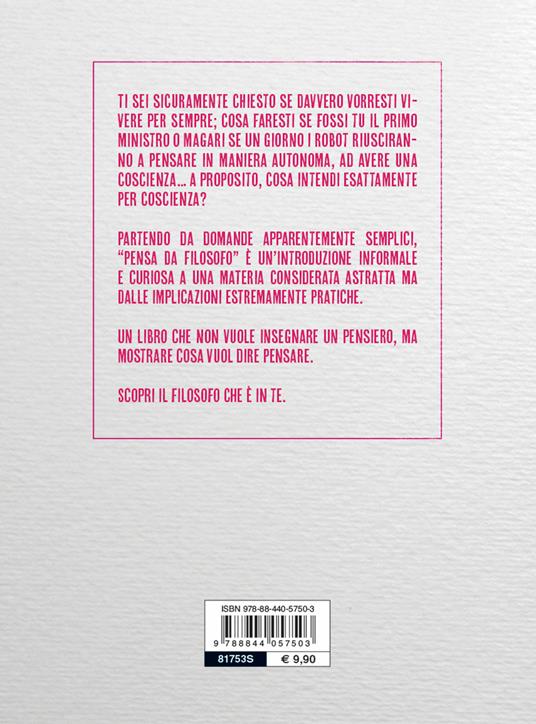 TI SEI SICURAMENTE CHIESTO SE DAVVERO VORRESTI VIVERE PER SEMPRE; COSA FARESTI SE FOSSI TU IL PRIMO MINISTRO O MAGARI SE UN GIORNO I ROBOT RIUSCIRANNO A PENSARE IN MANIERA AUTONOMA, AD AVERE UNA COSCIENZA... A PROPOSITO, COSA INTENDI ESATTAMENTE PER COSCIENZA?

PARTENDO DA DOMANDE APPARENTEMENTE SEMPLICI, "PENSA DA FILOSOFO" È UN'INTRODUZIONE INFORMALE E CURIOSA A UNA MATERIA CONSIDERATA ASTRATTA MA DALLE IMPLICAZIONI ESTREMAMENTE PRATICHE.

UN LIBRO CHE NON VUOLE INSEGNARE UN PENSIERO, MA MOSTRARE COSA VUOL DIRE PENSARE.

SCOPRI IL FILOSOFO CHE È IN TE.

ISBN 978-88-440-5750-3

9 788844 057503

81753S

€ 9,90